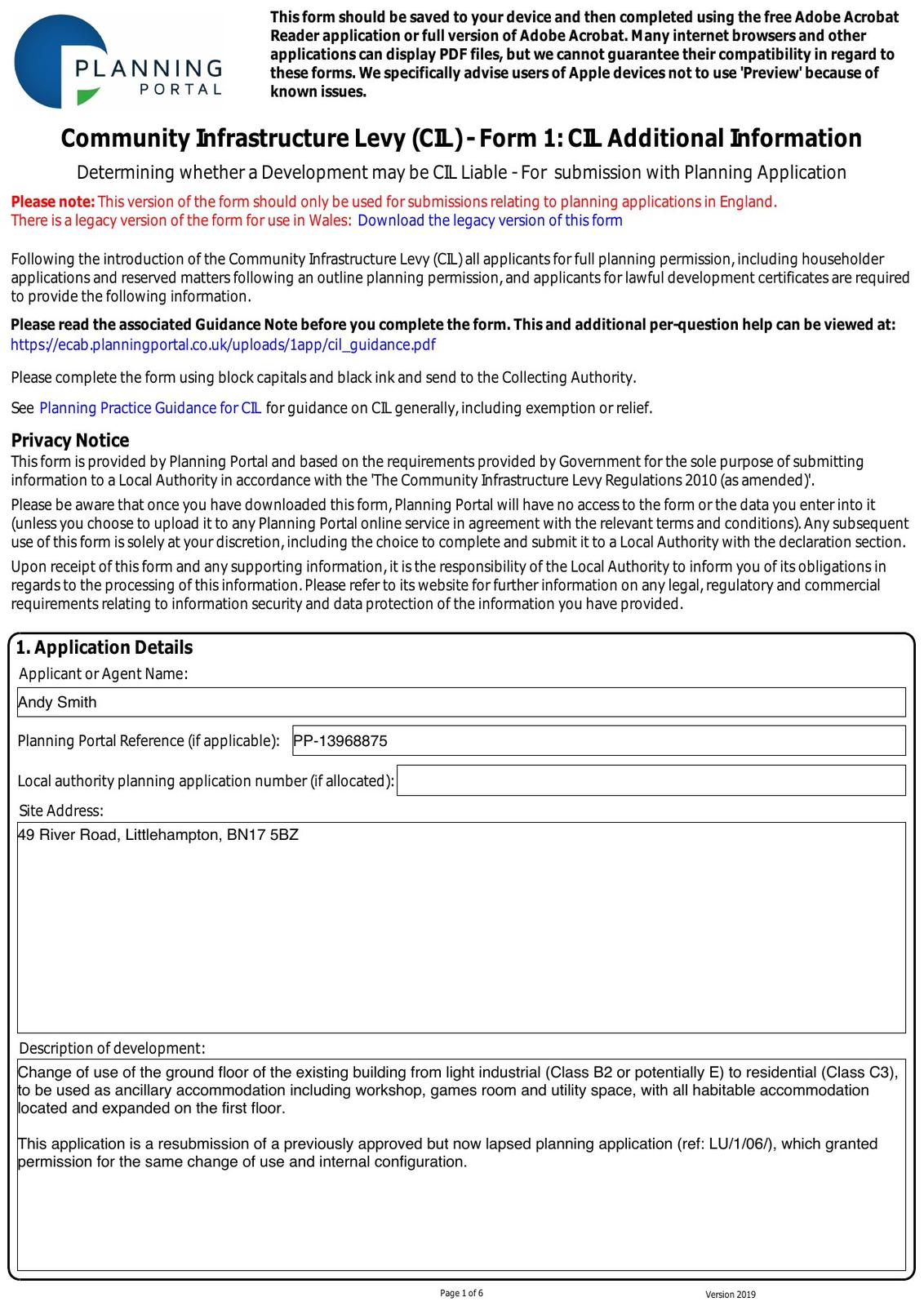 PLANNING PORTAL

This form should be saved to your device and then completed using the free Adobe Acrobat Reader application or full version of Adobe Acrobat. Many internet browsers and other applications can display PDF files, but we cannot guarantee their compatibility in regard to these forms. We specifically advise users of Apple devices not to use 'Preview' because of known issues.

Community Infrastructure Levy (CIL) - Form 1: CIL Additional Information

Determining whether a Development may be CIL Liable - For submission with Planning Application

Please note: This version of the form should only be used for submissions relating to planning applications in England. There is a legacy version of the form for use in Wales: Download the legacy version of this form

Following the introduction of the Community Infrastructure Levy (CIL) all applicants for full planning permission, including householder applications and reserved matters following an outline planning permission, and applicants for lawful development certificates are required to provide the following information.

Please read the associated Guidance Note before you complete the form. This and additional per-question help can be viewed at: https://ecab.planningportal.co.uk/uploads/1app/cil_guidance.pdf

Please complete the form using block capitals and black ink and send to the Collecting Authority.

See Planning Practice Guidance for CIL for guidance on CIL generally, including exemption or relief.

Privacy Notice
This form is provided by Planning Portal and based on the requirements provided by Government for the sole purpose of submitting information to a Local Authority in accordance with the 'The Community Infrastructure Levy Regulations 2010 (as amended)'.

Please be aware that once you have downloaded this form, Planning Portal will have no access to the form or the data you enter into it (unless you choose to upload it to any Planning Portal online service in agreement with the relevant terms and conditions). Any subsequent use of this form is solely at your discretion, including the choice to complete and submit it to a Local Authority with the declaration section.

Upon receipt of this form and any supporting information, it is the responsibility of the Local Authority to inform you of its obligations in regards to the processing of this information. Please refer to its website for further information on any legal, regulatory and commercial requirements relating to information security and data protection of the information you have provided.

1. Application Details
Applicant or Agent Name:
Andy Smith
Planning Portal Reference (if applicable): PP-13968875
Local authority planning application number (if allocated):
Site Address:
49 River Road, Littlehampton, BN17 5BZ
Description of development:
Change of use of the ground floor of the existing building from light industrial (Class B2 or potentially E) to residential (Class C3), to be used as ancillary accommodation including workshop, games room and utility space, with all habitable accommodation located and expanded on the first floor.

This application is a resubmission of a previously approved but now lapsed planning application (ref: LU/1/06/), which granted permission for the same change of use and internal configuration.

Page 1 of 6
Version 2019